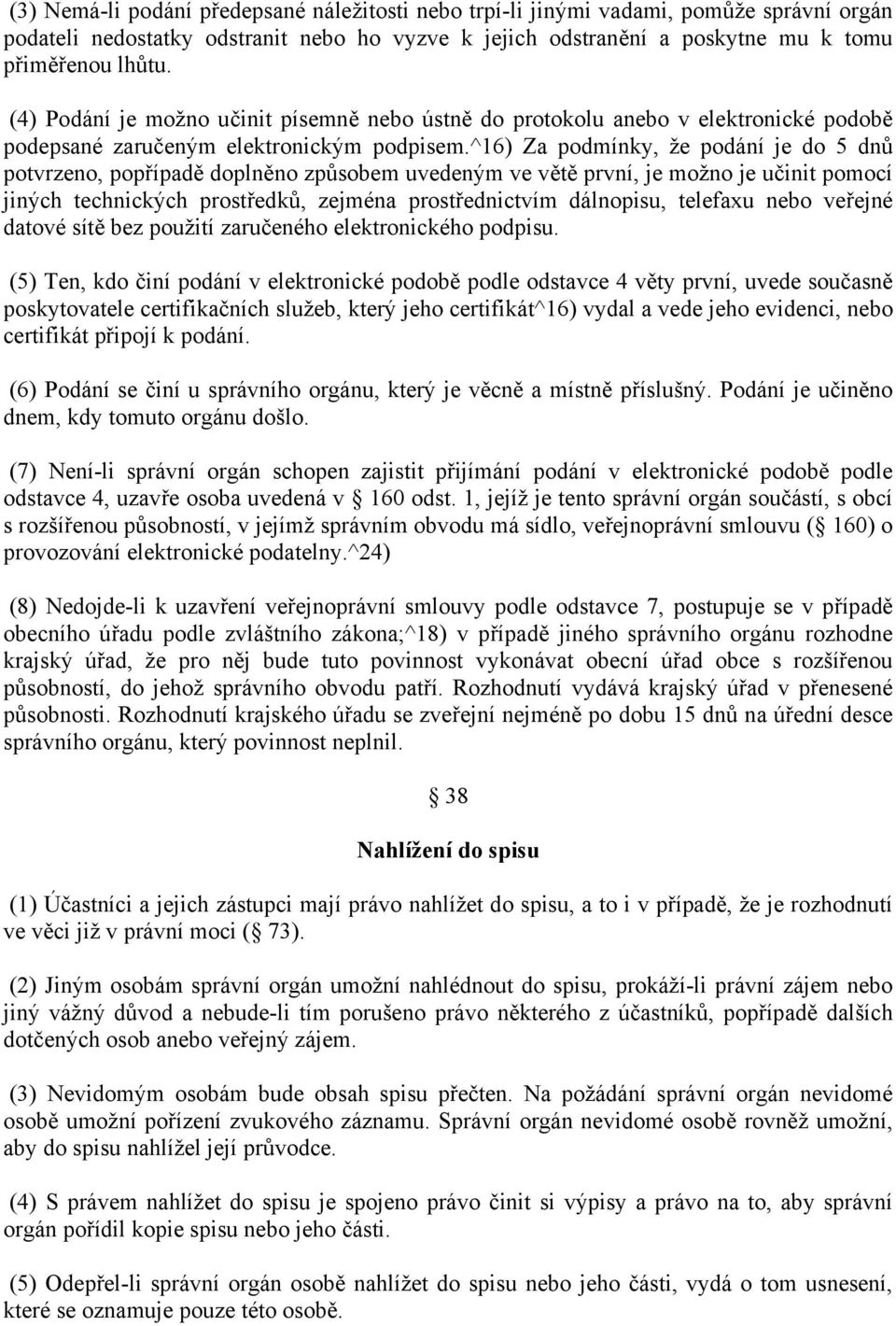 (3) Nemá-li podání předepsané náležitosti nebo trpí-li jinými vadami, pomůže správní orgán podateli nedostatky odstranit nebo ho vyzve k jejich odstranění a poskytne mu k tomu přiměřenou lhůtu.

(4) Podání je možno učinit písemně nebo ústně do protokolu anebo v elektronické podobě podepsané zaručeným elektronickým podpisem.^16) Za podmínky, že podání je do 5 dnů potvrzeno, popřípadě doplněno způsobem uvedeným ve větě první, je možno je učinit pomocí jiných technických prostředků, zejména prostřednictvím dálnopisu, telefaxu nebo veřejné datové sítě bez použití zaručeného elektronického podpisu.

(5) Ten, kdo činí podání v elektronické podobě podle odstavce 4 věty první, uvede současně poskytovatele certifikačních služeb, který jeho certifikát^16) vydal a vede jeho evidenci, nebo certifikát připojí k podání.

(6) Podání se činí u správního orgánu, který je věcně a místně příslušný. Podání je učiněno dnem, kdy tomuto orgánu došlo.

(7) Není-li správní orgán schopen zajistit přijímání podání v elektronické podobě podle odstavce 4, uzavře osoba uvedená v 160 odst. 1, jejíž je tento správní orgán součástí, s obcí s rozšířenou působností, v jejímž správním obvodu má sídlo, veřejnoprávní smlouvu ( 160) o provozování elektronické podatelny.^24)

(8) Nedojde-li k uzavření veřejnoprávní smlouvy podle odstavce 7, postupuje se v případě obecního úřadu podle zvláštního zákona;^18) v případě jiného správního orgánu rozhodne krajský úřad, že pro něj bude tuto povinnost vykonávat obecní úřad obce s rozšířenou působností, do jehož správního obvodu patří. Rozhodnutí vydává krajský úřad v přenesené působnosti. Rozhodnutí krajského úřadu se zveřejní nejméně po dobu 15 dnů na úřední desce správního orgánu, který povinnost neplnil.

38

Nahlížení do spisu

(1) Účastníci a jejich zástupci mají právo nahlížet do spisu, a to i v případě, že je rozhodnutí ve věci již v právní moci ( 73).

(2) Jiným osobám správní orgán umožní nahlédnout do spisu, prokáží-li právní zájem nebo jiný vážný důvod a nebude-li tím porušeno právo některého z účastníků, popřípadě dalších dotčených osob anebo veřejný zájem.

(3) Nevidomým osobám bude obsah spisu přečten. Na požádání správní orgán nevidomé osobě umožní pořízení zvukového záznamu. Správní orgán nevidomé osobě rovněž umožní, aby do spisu nahlížel její průvodce.

(4) S právem nahlížet do spisu je spojeno právo činit si výpisy a právo na to, aby správní orgán pořídil kopie spisu nebo jeho části.

(5) Odepřel-li správní orgán osobě nahlížet do spisu nebo jeho části, vydá o tom usnesení, které se oznamuje pouze této osobě.